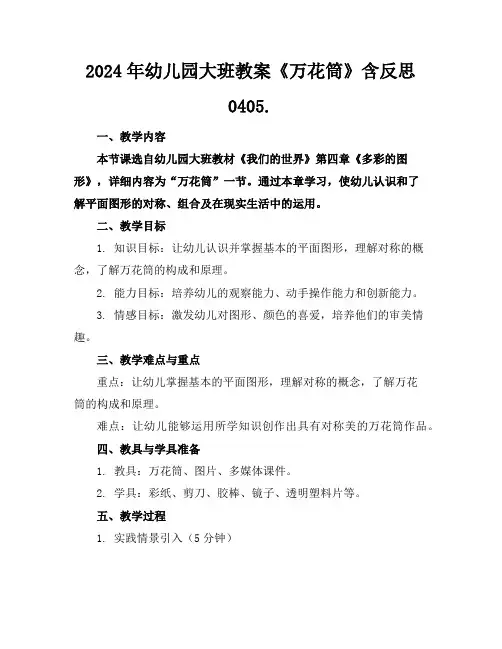 2024年幼儿园大班教案《万花筒》含反思0405.

一、教学内容

本节课选自幼儿园大班教材《我们的世界》第四章《多彩的图形》，详细内容为“万花筒”一节。通过本章学习，使幼儿认识和了解平面图形的对称、组合及在现实生活中的运用。

二、教学目标

1. 知识目标：让幼儿认识并掌握基本的平面图形，理解对称的概念，了解万花筒的构成和原理。

2. 能力目标：培养幼儿的观察能力、动手操作能力和创新能力。

3. 情感目标：激发幼儿对图形、颜色的喜爱，培养他们的审美情趣。

三、教学难点与重点

重点：让幼儿掌握基本的平面图形，理解对称的概念，了解万花筒的构成和原理。

难点：让幼儿能够运用所学知识创作出具有对称美的万花筒作品。

四、教具与学具准备

1. 教具：万花筒、图片、多媒体课件。

2. 学具：彩纸、剪刀、胶棒、镜子、透明塑料片等。

五、教学过程

1. 实践情景引入（5分钟）